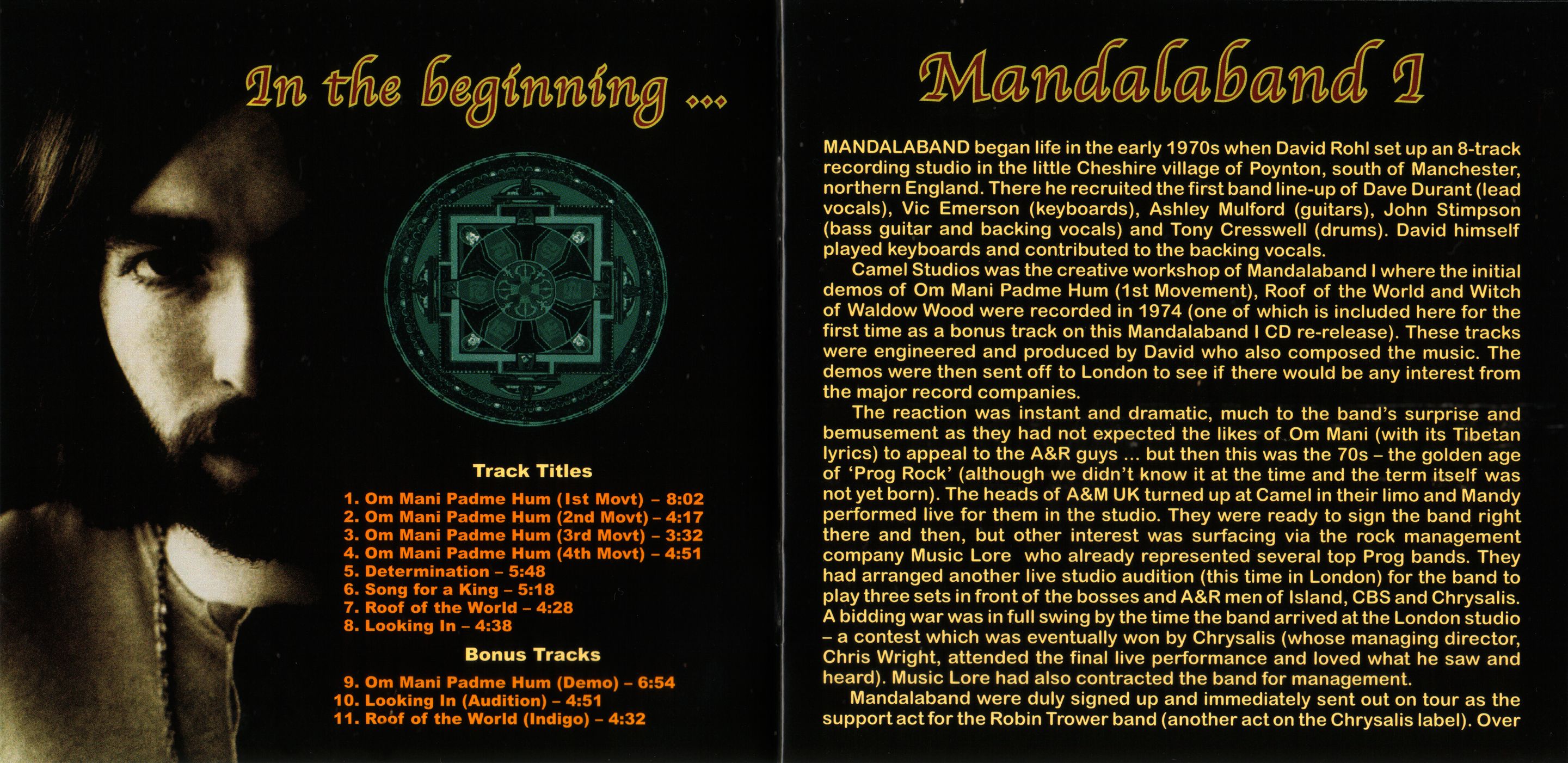 In the beginning ...

Track Titles

1. Om Mani Padme Hum (1st Movt) – 8:02
2. Om Mani Padme Hum (2nd Movt) – 4:17
3. Om Mani Padme Hum (3rd Movt) – 3:32
4. Om Mani Padme Hum (4th Movt) – 4:51
5. Determination – 5:48
6. Song for a King – 5:18
7. Roof of the World – 4:28
8. Looking In – 4:38

Bonus Tracks

9. Om Mani Padme Hum (Demo) – 6:54
10. Looking In (Audition) – 4:51
11. Roof of the World (Indigo) – 4:32

Mandalaband I

MANDALABAND began life in the early 1970s when David Rohl set up an 8-track recording studio in the little Cheshire village of Poynton, south of Manchester, northern England. There he recruited the first band line-up of Dave Durant (lead vocals), Vic Emerson (keyboards), Ashley Mulford (guitars), John Stimpson (bass guitar and backing vocals) and Tony Cresswell (drums). David himself played keyboards and contributed to the backing vocals.

Camel Studios was the creative workshop of Mandalaband I where the initial demos of Om Mani Padme Hum (1st Movement), Roof of the World and Witch of Waldow Wood were recorded in 1974 (one of which is included here for the first time as a bonus track on this Mandalaband I CD re-release). These tracks were engineered and produced by David who also composed the music. The demos were then sent off to London to see if there would be any interest from the major record companies.

The reaction was instant and dramatic, much to the band's surprise and bemusement as they had not expected the likes of Om Mani (with its Tibetan lyrics) to appeal to the A&R guys ... but then this was the 70s – the golden age of 'Prog Rock' (although we didn't know it at the time and the term itself was not yet born). The heads of A&M UK turned up at Camel in their limo and Mandy performed live for them in the studio. They were ready to sign the band right there and then, but other interest was surfacing via the rock management company Music Lore who already represented several top Prog bands. They had arranged another live studio audition (this time in London) for the band to play three sets in front of the bosses and A&R men of Island, CBS and Chrysalis. A bidding war was in full swing by the time the band arrived at the London studio – a contest which was eventually won by Chrysalis (whose managing director, Chris Wright, attended the final live performance and loved what he saw and heard). Music Lore had also contracted the band for management.

Mandalaband were duly signed up and immediately sent out on tour as the support act for the Robin Trower band (another act on the Chrysalis label). Over